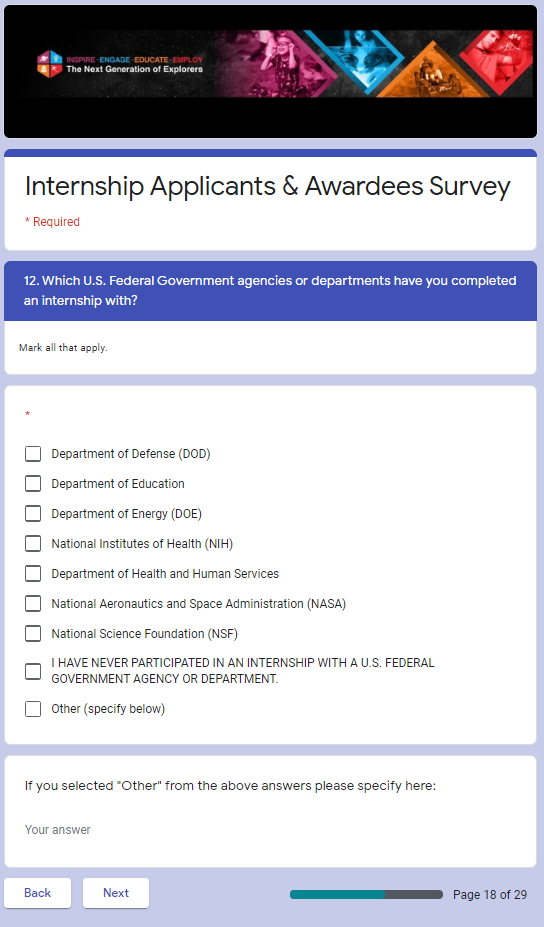 INSPIRE · ENGAGE · EDUCATE · EMPLOY
The Next Generation of Explorers

Internship Applicants & Awardees Survey

* Required

12. Which U.S. Federal Government agencies or departments have you completed an internship with?

Mark all that apply.

*

Department of Defense (DOD)

Department of Education

Department of Energy (DOE)

National Institutes of Health (NIH)

Department of Health and Human Services

National Aeronautics and Space Administration (NASA)

National Science Foundation (NSF)

I HAVE NEVER PARTICIPATED IN AN INTERNSHIP WITH A U.S. FEDERAL GOVERNMENT AGENCY OR DEPARTMENT.

Other (specify below)

If you selected "Other" from the above answers please specify here:

Your answer

Back

Next

Page 18 of 29